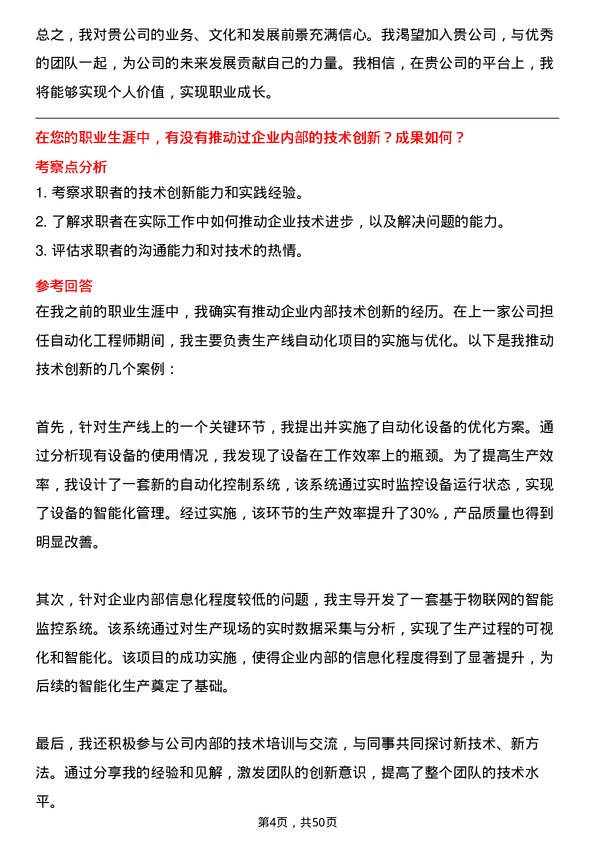 总之，我对贵公司的业务、文化和发展前景充满信心。我渴望加入贵公司，与优秀的团队一起，为公司的未来发展贡献自己的力量。我相信，在贵公司的平台上，我将能够实现个人价值，实现职业成长。

在您的职业生涯中，有没有推动过企业内部的技术创新？成果如何？

考察点分析

1. 考察求职者的技术创新能力和实践经验。

2. 了解求职者在实际工作中如何推动企业技术进步，以及解决问题的能力。

3. 评估求职者的沟通能力和对技术的热情。

参考回答

在我之前的职业生涯中，我确实有推动企业内部技术创新的经历。在上一家公司担任自动化工程师期间，我主要负责生产线自动化项目的实施与优化。以下是我推动技术创新的几个案例：

首先，针对生产线上的一个关键环节，我提出并实施了自动化设备的优化方案。通过分析现有设备的使用情况，我发现了设备在工作效率上的瓶颈。为了提高生产效率，我设计了一套新的自动化控制系统，该系统通过实时监控设备运行状态，实现了设备的智能化管理。经过实施，该环节的生产效率提升了30%，产品质量也得到明显改善。

其次，针对企业内部信息化程度较低的问题，我主导开发了一套基于物联网的智能监控系统。该系统通过对生产现场的实时数据采集与分析，实现了生产过程的可视化和智能化。该项目的成功实施，使得企业内部的信息化程度得到了显著提升，为后续的智能化生产奠定了基础。

最后，我还积极参与公司内部的技术培训与交流，与同事共同探讨新技术、新方法。通过分享我的经验和见解，激发团队的创新意识，提高了整个团队的技术水平。

第4页，共50页